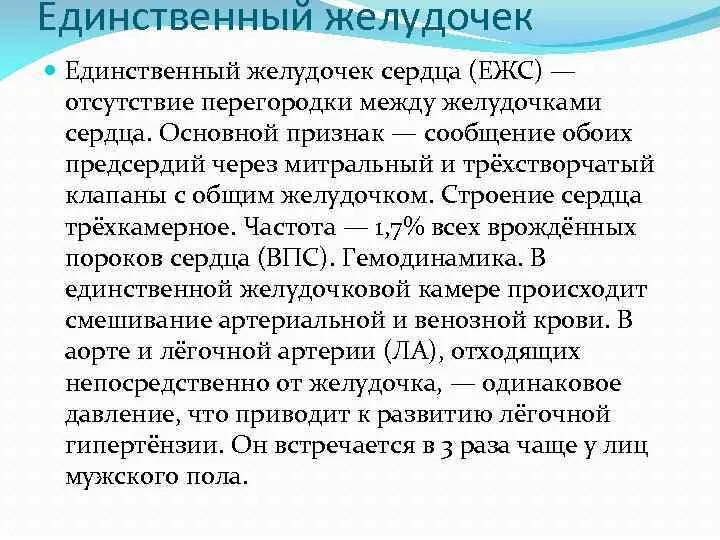 Единственный желудочек

Единственный желудочек сердца (ЕЖС) — отсутствие перегородки между желудочками сердца. Основной признак — сообщение обоих предсердий через митральный и трёхстворчатый клапаны с общим желудочком. Строение сердца трёхкамерное. Частота — 1,7% всех врождённых пороков сердца (ВПС). Гемодинамика. В единственной желудочковой камере происходит смешивание артериальной и венозной крови. В аорте и лёгочной артерии (ЛА), отходящих непосредственно от желудочка, — одинаковое давление, что приводит к развитию лёгочной гипертёнзии. Он встречается в 3 раза чаще у лиц мужского пола.